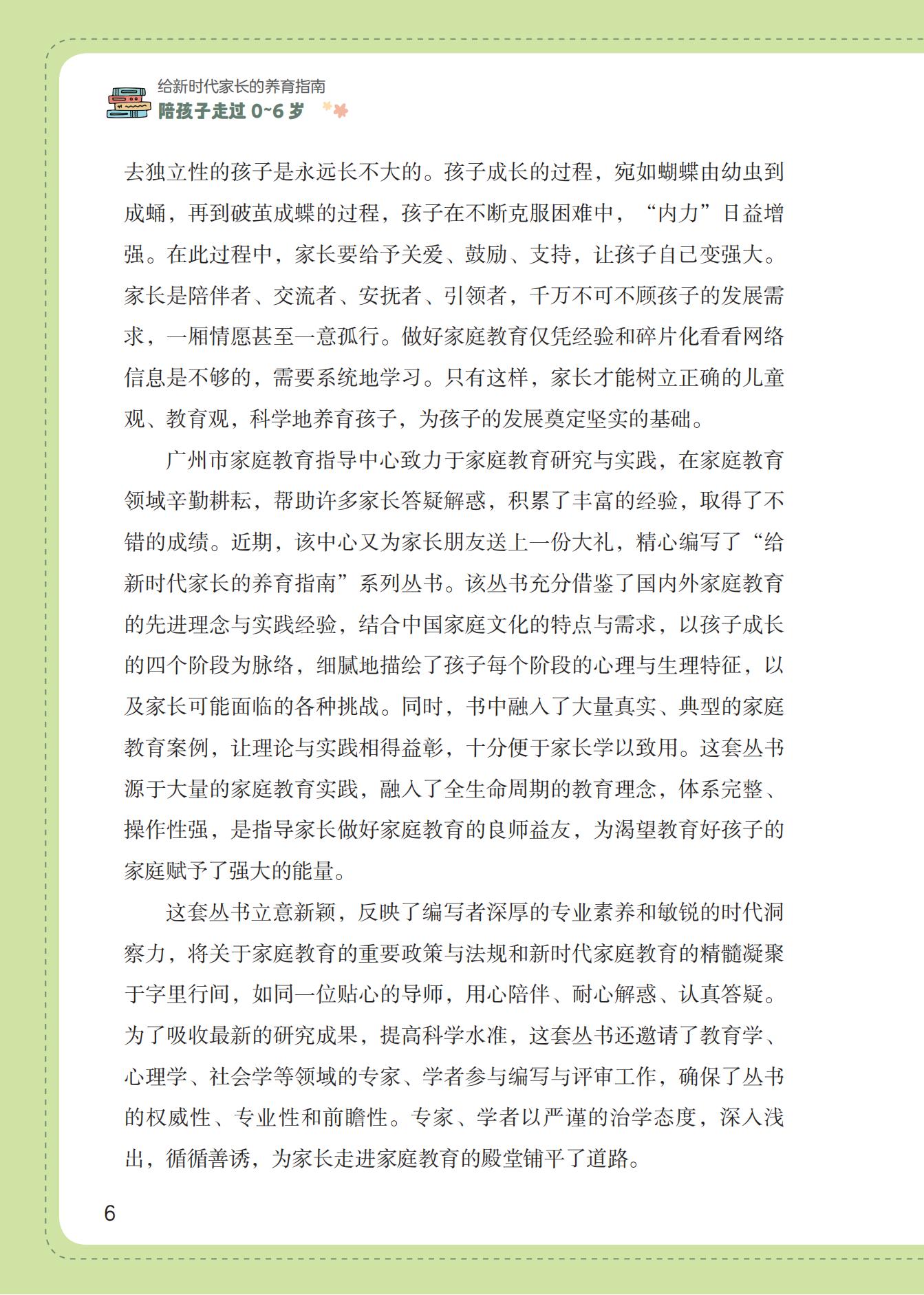 给新时代家长的养育指南
陪孩子走过 0~6 岁

去独立性的孩子是永远长不大的。孩子成长的过程，宛如蝴蝶由幼虫到成蛹，再到破茧成蝶的过程，孩子在不断克服困难中，“内力”日益增强。在此过程中，家长要给予关爱、鼓励、支持，让孩子自己变强大。家长是陪伴者、交流者、安抚者、引领者，千万不可不顾孩子的发展需求，一厢情愿甚至一意孤行。做好家庭教育仅凭经验和碎片化看看网络信息是不够的，需要系统地学习。只有这样，家长才能树立正确的儿童观、教育观，科学地养育孩子，为孩子的发展奠定坚实的基础。

广州市家庭教育指导中心致力于家庭教育研究与实践，在家庭教育领域辛勤耕耘，帮助许多家长答疑解惑，积累了丰富的经验，取得了不错的成绩。近期，该中心又为家长朋友送上一份大礼，精心编写了“给新时代家长的养育指南”系列丛书。该丛书充分借鉴了国内外家庭教育的先进理念与实践经验，结合中国家庭文化的特点与需求，以孩子成长的四个阶段为脉络，细腻地描绘了孩子每个阶段的心理与生理特征，以及家长可能面临的各种挑战。同时，书中融入了大量真实、典型的家庭教育案例，让理论与实践相得益彰，十分便于家长学以致用。这套丛书源于大量的家庭教育实践，融入了全生命周期的教育理念，体系完整、操作性强，是指导家长做好家庭教育的良师益友，为渴望教育好孩子的家庭赋予了强大的能量。

这套丛书立意新颖，反映了编写者深厚的专业素养和敏锐的时代洞察力，将关于家庭教育的重要政策与法规和新时代家庭教育的精髓凝聚于字里行间，如同一位贴心的导师，用心陪伴、耐心解惑、认真答疑。为了吸收最新的研究成果，提高科学水准，这套丛书还邀请了教育学、心理学、社会学等领域的专家、学者参与编写与评审工作，确保了丛书的权威性、专业性和前瞻性。专家、学者以严谨的治学态度，深入浅出，循循善诱，为家长走进家庭教育的殿堂铺平了道路。

6